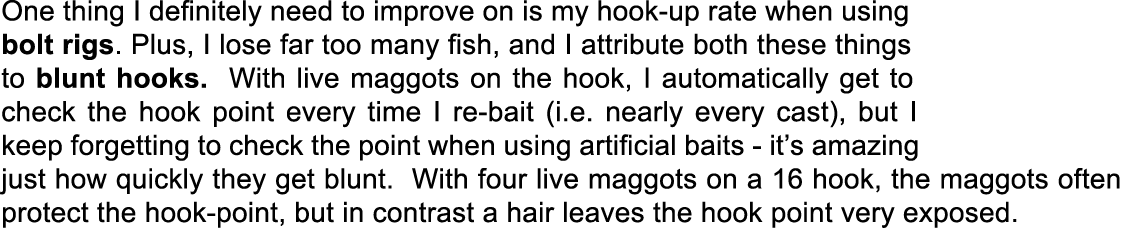 One thing I definitely need to improve on is my hook-up rate when using bolt rigs. Plus, I lose far too many fish, and I attribute both these things to blunt hooks. With live maggots on the hook, I automatically get to check the hook point every time I re-bait (i.e. nearly every cast), but I keep forgetting to check the point when using artificial baits - it's amazing just how quickly they get blunt. With four live maggots on a 16 hook, the maggots often protect the hook-point, but in contrast a hair leaves the hook point very exposed.